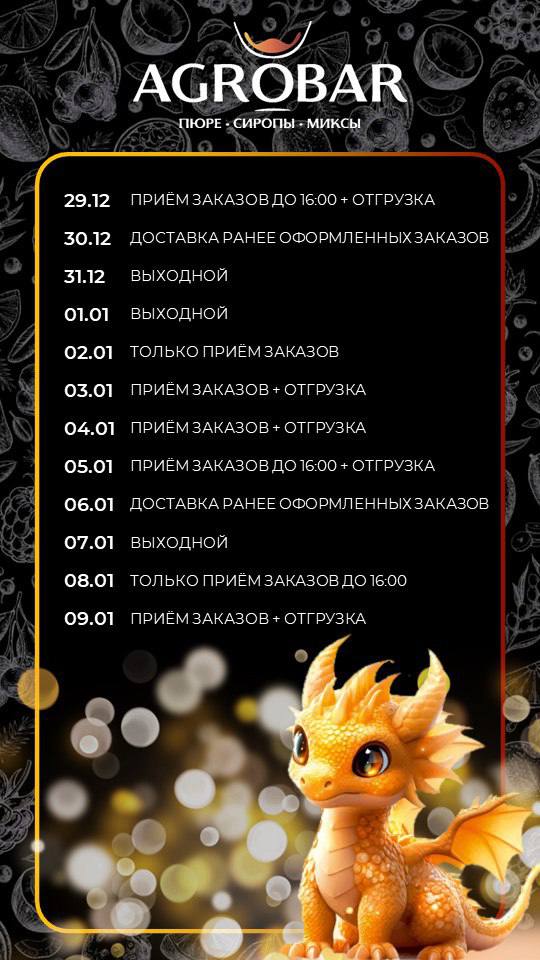 AGROBAR
ПЮРЕ • СИРОПЫ • МИКСЫ

29.12 ПРИЁМ ЗАКАЗОВ ДО 16:00 + ОТГРУЗКА
30.12 ДОСТАВКА РАНЕЕ ОФОРМЛЕННЫХ ЗАКАЗОВ
31.12 ВЫХОДНОЙ
01.01 ВЫХОДНОЙ
02.01 ТОЛЬКО ПРИЁМ ЗАКАЗОВ
03.01 ПРИЁМ ЗАКАЗОВ + ОТГРУЗКА
04.01 ПРИЁМ ЗАКАЗОВ + ОТГРУЗКА
05.01 ПРИЁМ ЗАКАЗОВ ДО 16:00 + ОТГРУЗКА
06.01 ДОСТАВКА РАНЕЕ ОФОРМЛЕННЫХ ЗАКАЗОВ
07.01 ВЫХОДНОЙ
08.01 ТОЛЬКО ПРИЁМ ЗАКАЗОВ ДО 16:00
09.01 ПРИЁМ ЗАКАЗОВ + ОТГРУЗКА